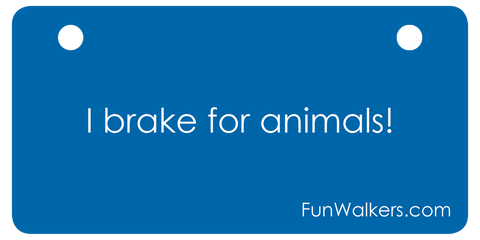 I brake for animals!

FunWalkers.com